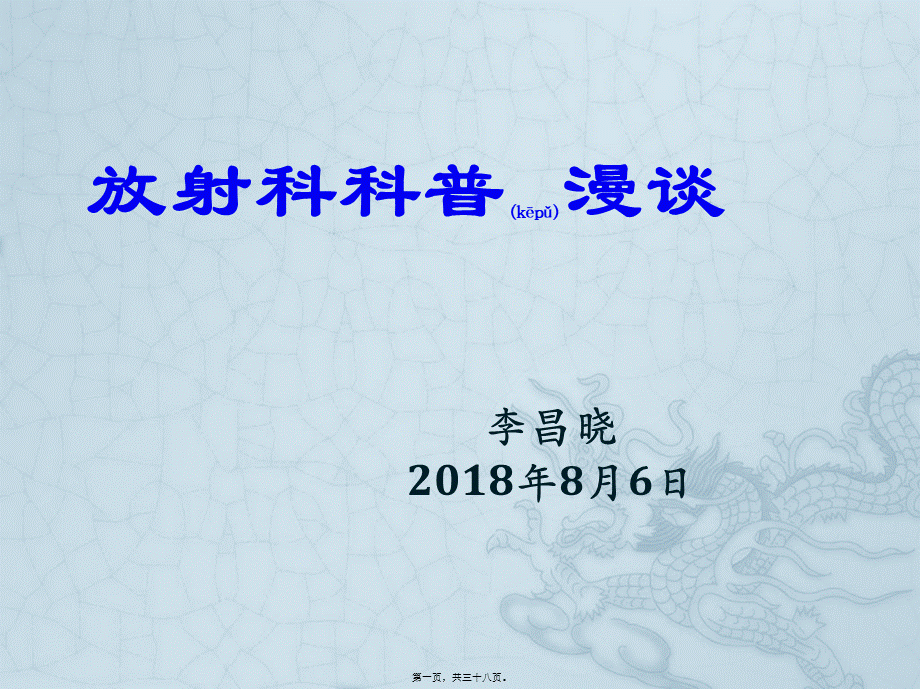 放射科科普(kēpǔ)漫谈

李昌晓
2018年8月6日

第一页，共三十八页。